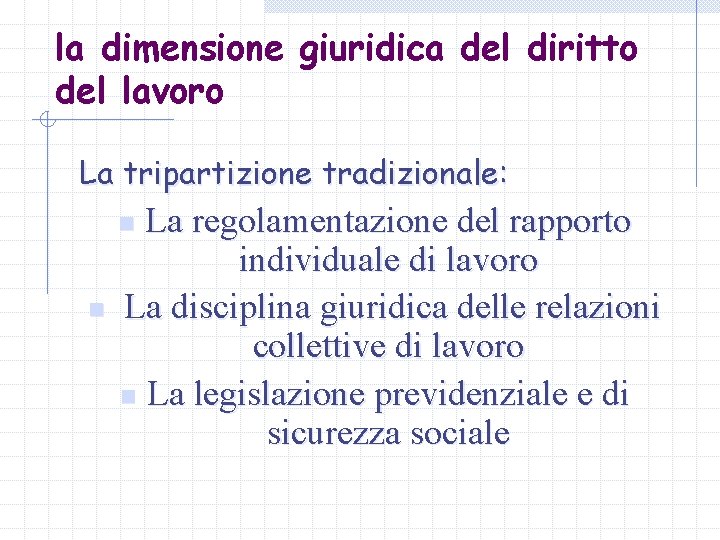 la dimensione giuridica del diritto del lavoro

La tripartizione tradizionale:

- La regolamentazione del rapporto individuale di lavoro
- La disciplina giuridica delle relazioni collettive di lavoro
- La legislazione previdenziale e di sicurezza sociale